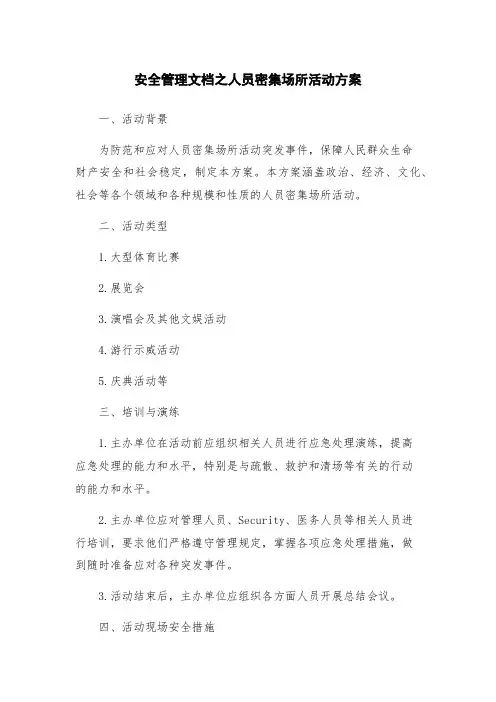 安全管理文档之人员密集场所活动方案

一、活动背景

为防范和应对人员密集场所活动突发事件，保障人民群众生命财产安全和社会稳定，制定本方案。本方案涵盖政治、经济、文化、社会等各个领域和各种规模和性质的人员密集场所活动。

二、活动类型

1.大型体育比赛

2.展览会

3.演唱会及其他文娱活动

4.游行示威活动

5.庆典活动等

三、培训与演练

1.主办单位在活动前应组织相关人员进行应急处理演练，提高应急处理的能力和水平，特别是与疏散、救护和清场等有关的行动的能力和水平。

2.主办单位应对管理人员、Security、医务人员等相关人员进行培训，要求他们严格遵守管理规定，掌握各项应急处理措施，做到随时准备应对各种突发事件。

3.活动结束后，主办单位应组织各方面人员开展总结会议。

四、活动现场安全措施